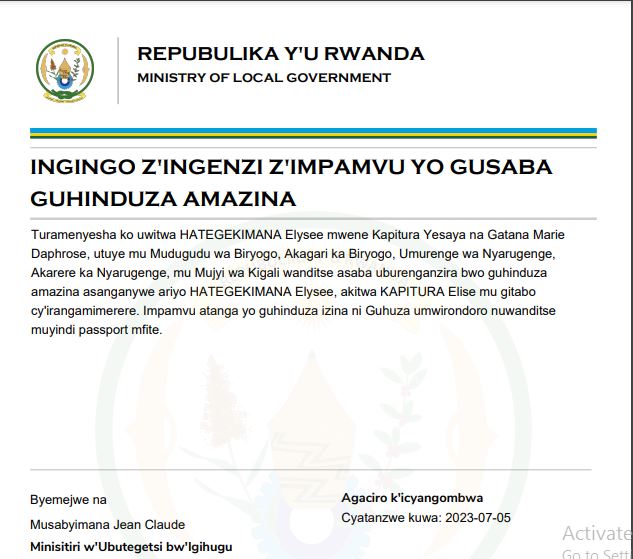 REPUBULIKA Y'U RWANDA
MINISTRY OF LOCAL GOVERNMENT

INGINGO Z'INGENZI Z'IMPAMVU YO GUSABA GUHINDUZA AMAZINA

Turamenyesha ko uwitwa HATEGEKIMANA Elysee mwene Kapitura Yesaya na Gatana Marie Daphrose, utuye mu Mudugudu wa Biryogo, Akagari ka Biryogo, Umurenge wa Nyarugenge, Akarere ka Nyarugenge, mu Mujyi wa Kigali wanditse asaba uburenganzira bwo guhinduza amazina asanganywe ariyo HATEGEKIMANA Elysee, akitwa KAPITURA Elise mu gitabo cy'irangamimerere. Impamvu atanga yo guhinduza izina ni Guhuza umwirondoro nuwanditse muyindi passport mfite.

Byemejwe na
Musabyimana Jean Claude
Minisitiri w'Ubutegetsi bw'Igihugu

Agaciro k'icyangombwa
Cyatanzwe kuwa: 2023-07-05

Activate
Go to Sett